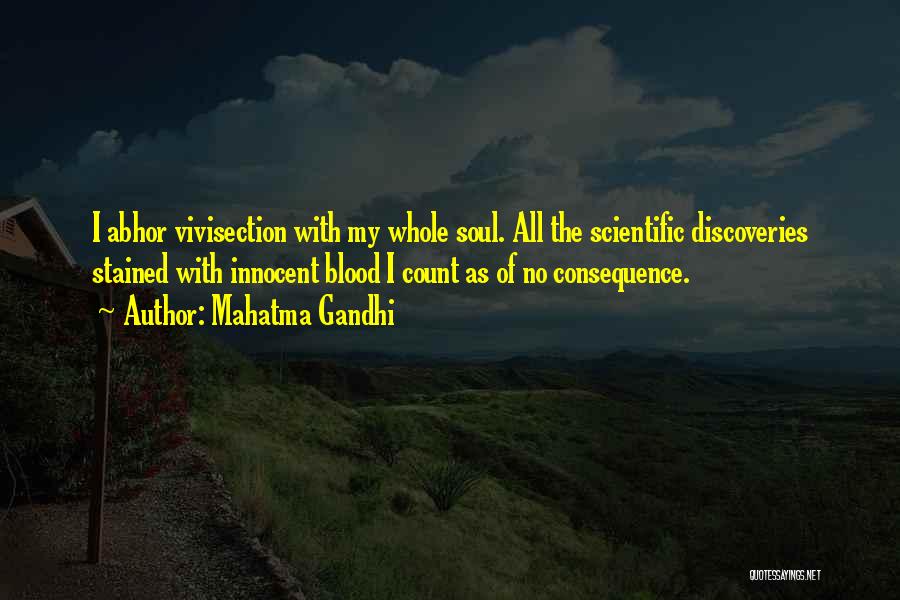 I abhor vivisection with my whole soul. All the scientific discoveries stained with innocent blood I count as of no consequence.

~ Author: Mahatma Gandhi

QUOTESSAYINGS.NET